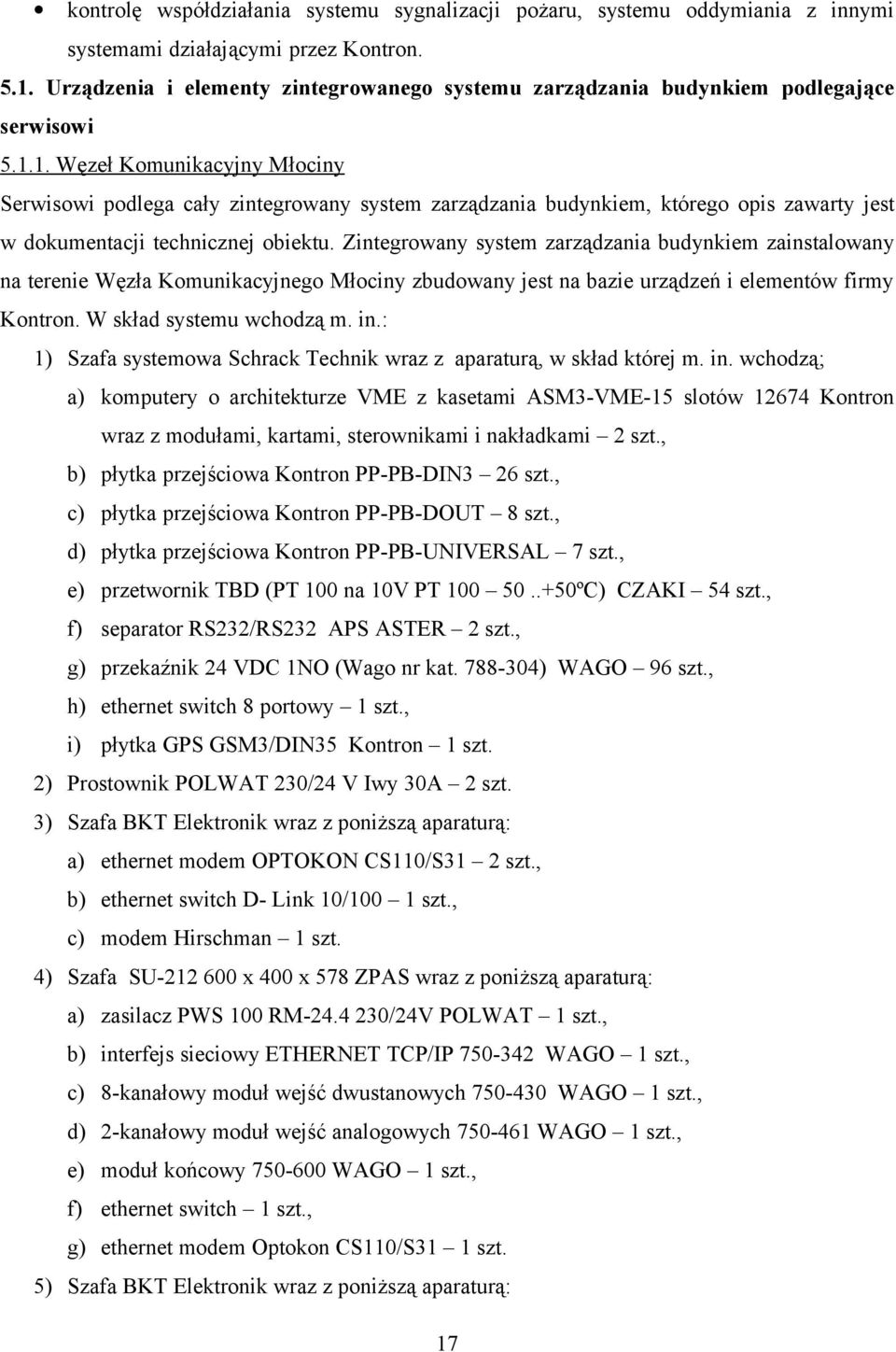 • kontrolę współdziałania systemu sygnalizacji pożaru, systemu oddymiania z innymi systemami działającymi przez Kontron.

5.1. Urządzenia i elementy zintegrowanego systemu zarządzania budynkiem podlegające serwisowi

5.1.1. Węzeł Komunikacyjny Młociny

Serwisowi podlega cały zintegrowany system zarządzania budynkiem, którego opis zawarty jest w dokumentacji technicznej obiektu. Zintegrowany system zarządzania budynkiem zainstalowany na terenie Węzła Komunikacyjnego Młociny zbudowany jest na bazie urządzeń i elementów firmy Kontron. W skład systemu wchodzą m. in.:

1) Szafa systemowa Schrack Technik wraz z aparaturą, w skład której m. in. wchodzą;
a) komputery o architekturze VME z kasetami ASM3-VME-15 slotów 12674 Kontron wraz z modułami, kartami, sterownikami i nakładkami – 2 szt.,
b) płytka przejściowa Kontron PP-PB-DIN3 – 26 szt.,
c) płytka przejściowa Kontron PP-PB-DOUT – 8 szt.,
d) płytka przejściowa Kontron PP-PB-UNIVERSAL – 7 szt.,
e) przetwornik TBD (PT 100 na 10V PT 100 – 50..+50ºC) CZAKI – 54 szt.,
f) separator RS232/RS232 APS ASTER – 2 szt.,
g) przekaźnik 24 VDC 1NO (Wago nr kat. 788-304) WAGO – 96 szt.,
h) ethernet switch 8 portowy – 1 szt.,
i) płytka GPS GSM3/DIN35 Kontron – 1 szt.
2) Prostownik POLWAT 230/24 V Iwy 30A – 2 szt.
3) Szafa BKT Elektronik wraz z poniższą aparaturą:
a) ethernet modem OPTOKON CS110/S31 – 2 szt.,
b) ethernet switch D- Link 10/100 – 1 szt.,
c) modem Hirschman – 1 szt.
4) Szafa SU-212 600 x 400 x 578 ZPAS wraz z poniższą aparaturą:
a) zasilacz PWS 100 RM-24.4 230/24V POLWAT – 1 szt.,
b) interfejs sieciowy ETHERNET TCP/IP 750-342 WAGO – 1 szt.,
c) 8-kanałowy moduł wejść dwustanowych 750-430 WAGO – 1 szt.,
d) 2-kanałowy moduł wejść analogowych 750-461 WAGO – 1 szt.,
e) moduł końcowy 750-600 WAGO – 1 szt.,
f) ethernet switch – 1 szt.,
g) ethernet modem Optokon CS110/S31 – 1 szt.
5) Szafa BKT Elektronik wraz z poniższą aparaturą:

17